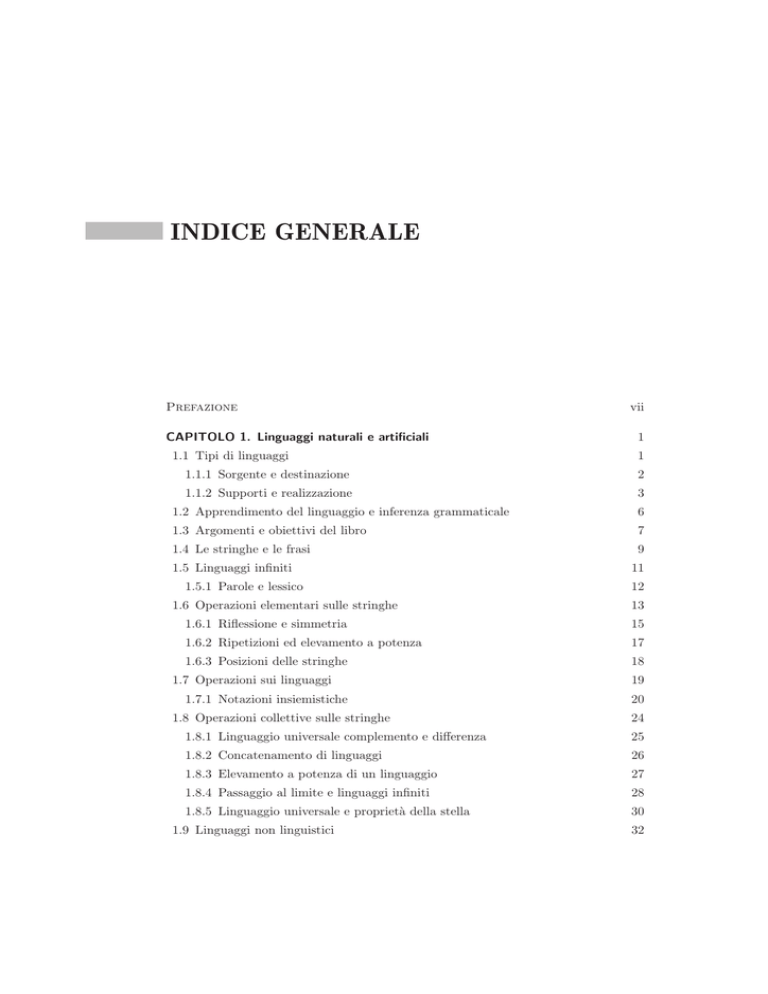 INDICE GENERALE

Prefazione vii

CAPITOLO 1. Linguaggi naturali e artificiali 1
1.1 Tipi di linguaggi 1
1.1.1 Sorgente e destinazione 2
1.1.2 Supporti e realizzazione 3
1.2 Apprendimento del linguaggio e inferenza grammaticale 6
1.3 Argomenti e obiettivi del libro 7
1.4 Le stringhe e le frasi 9
1.5 Linguaggi infiniti 11
1.5.1 Parole e lessico 12
1.6 Operazioni elementari sulle stringhe 13
1.6.1 Riflessione e simmetria 15
1.6.2 Ripetizioni ed elevamento a potenza 17
1.6.3 Posizioni delle stringhe 18
1.7 Operazioni sui linguaggi 19
1.7.1 Notazioni insiemistiche 20
1.8 Operazioni collettive sulle stringhe 24
1.8.1 Linguaggio universale complemento e differenza 25
1.8.2 Concatenamento di linguaggi 26
1.8.3 Elevamento a potenza di un linguaggio 27
1.8.4 Passaggio al limite e linguaggi infiniti 28
1.8.5 Linguaggio universale e proprietà della stella 30
1.9 Linguaggi non linguistici 32